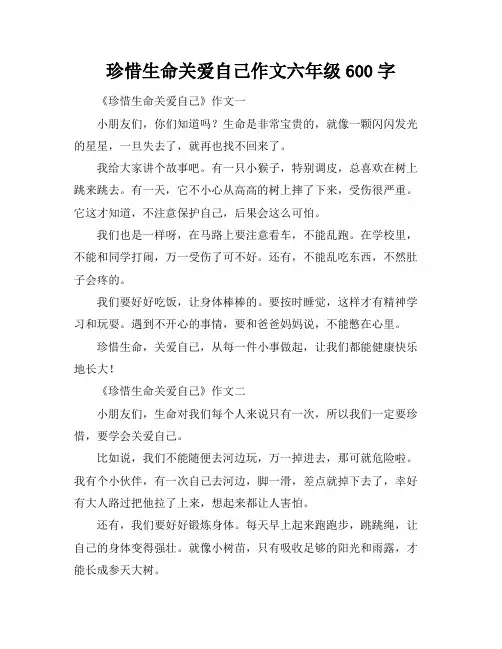 珍惜生命关爱自己作文六年级 600 字

《珍惜生命关爱自己》作文一

小朋友们，你们知道吗？生命是非常宝贵的，就像一颗闪闪发光的星星，一旦失去了，就再也找不回来了。

我给大家讲个故事吧。有一只小猴子，特别调皮，总喜欢在树上跳来跳去。有一天，它不小心从高高的树上摔了下来，受伤很严重。它这才知道，不注意保护自己，后果会这么可怕。

我们也是一样呀，在马路上要注意看车，不能乱跑。在学校里，不能和同学打闹，万一受伤了可不好。还有，不能乱吃东西，不然肚子会疼的。

我们要好好吃饭，让身体棒棒的。要按时睡觉，这样才有精神学习和玩耍。遇到不开心的事情，要和爸爸妈妈说，不能憋在心里。

珍惜生命，关爱自己，从每一件小事做起，让我们都能健康快乐地长大！

《珍惜生命关爱自己》作文二

小朋友们，生命对我们每个人来说只有一次，所以我们一定要珍惜，要学会关爱自己。

比如说，我们不能随便去河边玩，万一掉进去，那可就危险啦。我有个小伙伴，有一次自己去河边，脚一滑，差点就掉下去了，幸好有大人路过把他拉了上来，想起来都让人害怕。

还有，我们要好好锻炼身体。每天早上起来跑跑步，跳跳绳，让自己的身体变得强壮。就像小树苗，只有吸收足够的阳光和雨露，才能长成参天大树。